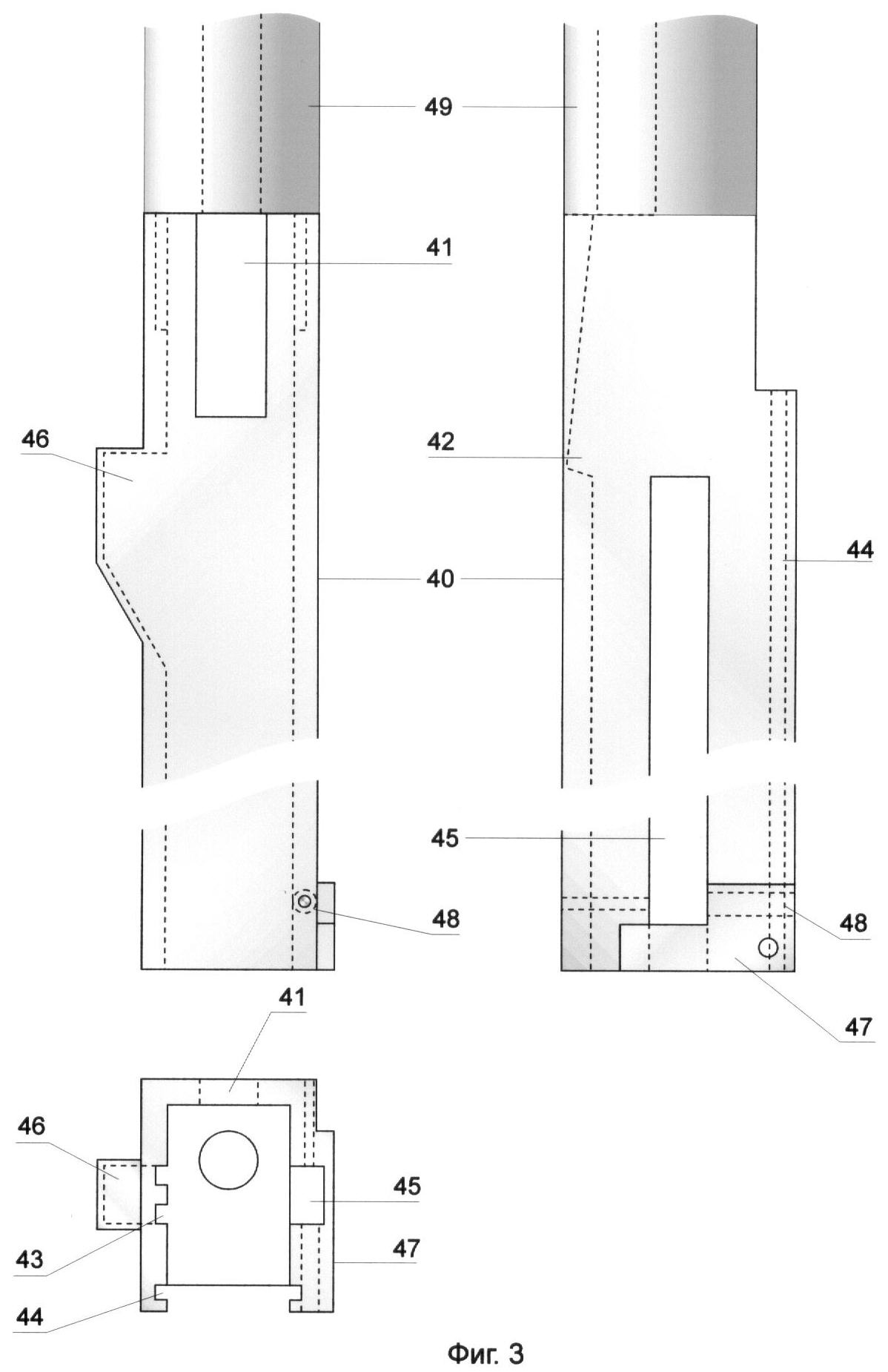 49

41

46

42

44

40

45

48

48

47

41

46

45

43

47

44

Фиг. 3